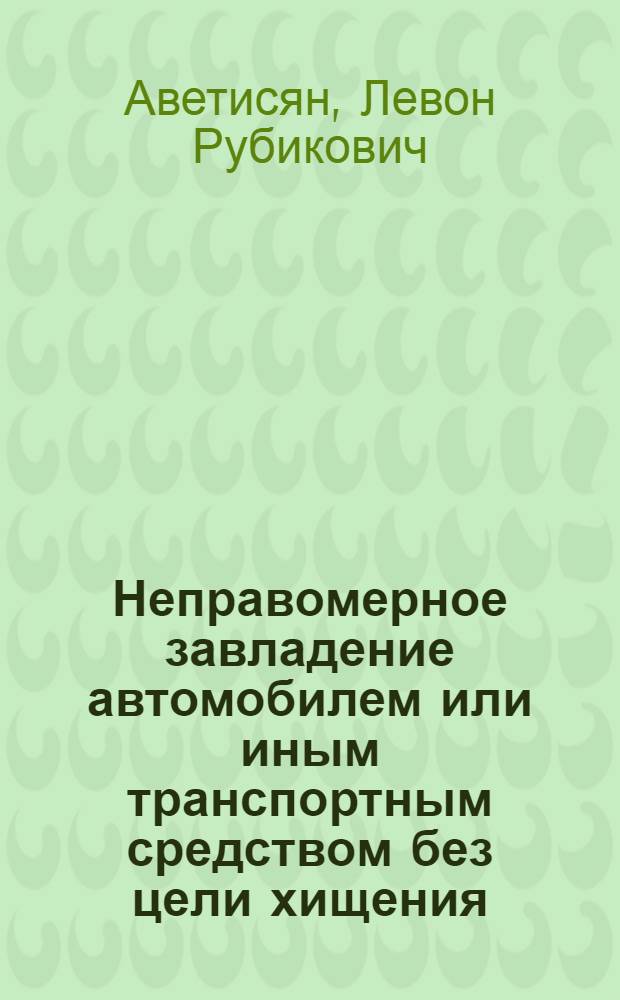 Аветисян, Левон Рубикович

Неправомерное завладение автомобилем или иным транспортным средством без цели хищения